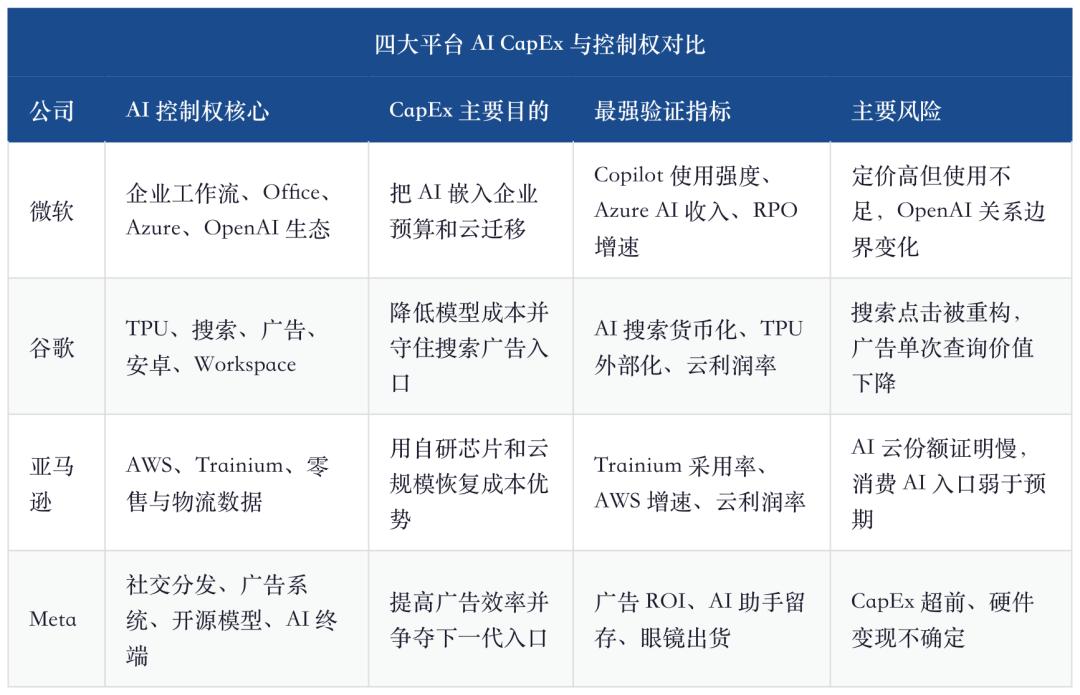 四大平台 AI CapEx 与控制权对比

| 公司 | AI 控制权核心 | CapEx 主要目的 | 最强验证指标 | 主要风险 |
|---|---|---|---|---|
| 微软 | 企业工作流、Office、Azure、OpenAI 生态 | 把 AI 嵌入企业预算和云迁移 | Copilot 使用强度、Azure AI 收入、RPO 增速 | 定价高但使用不足，OpenAI 关系边界变化 |
| 谷歌 | TPU、搜索、广告、安卓、Workspace | 降低模型成本并守住搜索广告入口 | AI 搜索货币化、TPU 外部化、云利润率 | 搜索点击被重构，广告单次查询价值下降 |
| 亚马逊 | AWS、Trainium、零售与物流数据 | 用自研芯片和云规模恢复成本优势 | Trainium 采用率、AWS 增速、云利润率 | AI 云份额证明慢，消费 AI 入口弱于预期 |
| Meta | 社交分发、广告系统、开源模型、AI 终端 | 提高广告效率并争夺下一代入口 | 广告 ROI、AI 助手留存、眼镜出货 | CapEx 超前、硬件变现不确定 |